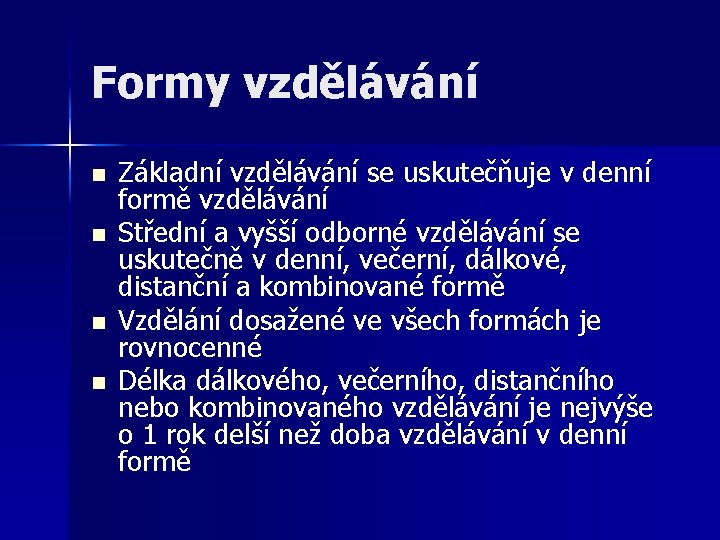 Formy vzdělávání

- Základní vzdělávání se uskutečňuje v denní formě vzdělávání
- Střední a vyšší odborné vzdělávání se uskutečně v denní, večerní, dálkové, distanční a kombinované formě
- Vzdělání dosažené ve všech formách je rovnocenné
- Délka dálkového, večerního, distančního nebo kombinovaného vzdělávání je nejvýše o 1 rok delší než doba vzdělávání v denní formě